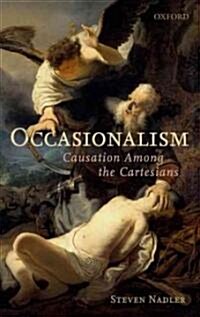 OXFORD

OCCASIONALISM
Causation Among the Cartesians

STEVEN NADLER